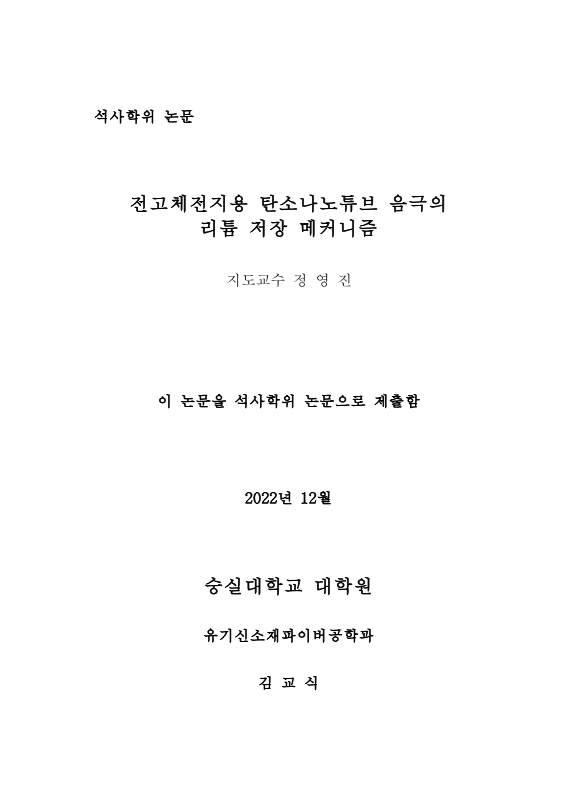 석사학위 논문

전고체전지용 탄소나노튜브 음극의 리튬 저장 메커니즘

지도교수 정 영 진

이 논문을 석사학위 논문으로 제출함

2022년 12월

숭실대학교 대학원

유기신소재파이버공학과

김 교 식